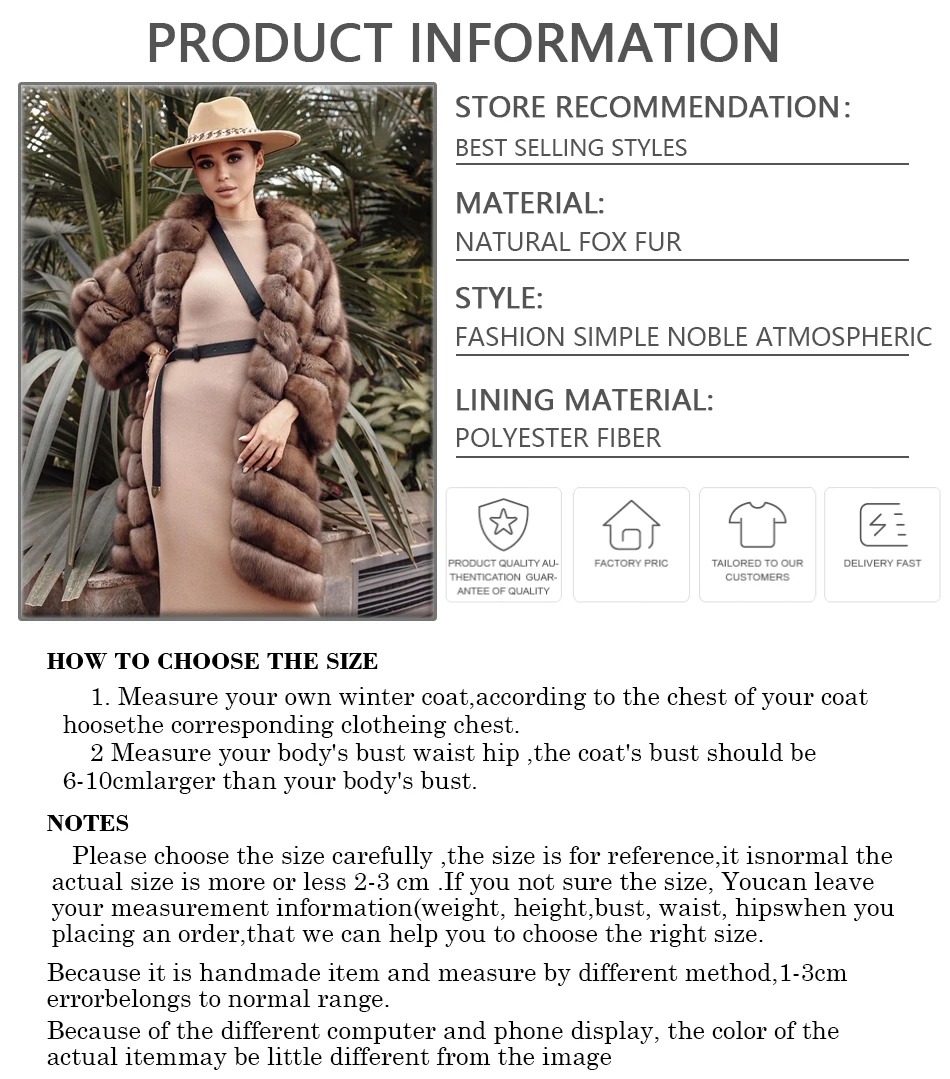 PRODUCT INFORMATION

STORE RECOMMENDATION:
BEST SELLING STYLES

MATERIAL:
NATURAL FOX FUR

STYLE:
FASHION SIMPLE NOBLE ATMOSPHERIC

LINING MATERIAL:
POLYESTER FIBER

PRODUCT QUALITY AUTHENTICATION GUARANTEE OF QUALITY

FACTORY PRIC

TAILORED TO OUR CUSTOMERS

DELIVERY FAST

HOW TO CHOOSE THE SIZE

1. Measure your own winter coat,according to the chest of your coat hoosethe corresponding clotheing chest.

2 Measure your body's bust waist hip ,the coat's bust should be 6-10cmlarger than your body's bust.

NOTES

Please choose the size carefully ,the size is for reference,it isnormal the actual size is more or less 2-3 cm .If you not sure the size, Youcan leave your measurement information(weight, height,bust, waist, hipswhen you placing an order,that we can help you to choose the right size.

Because it is handmade item and measure by different method,1-3cm errorbelongs to normal range.

Because of the different computer and phone display, the color of the actual itemmay be little different from the image